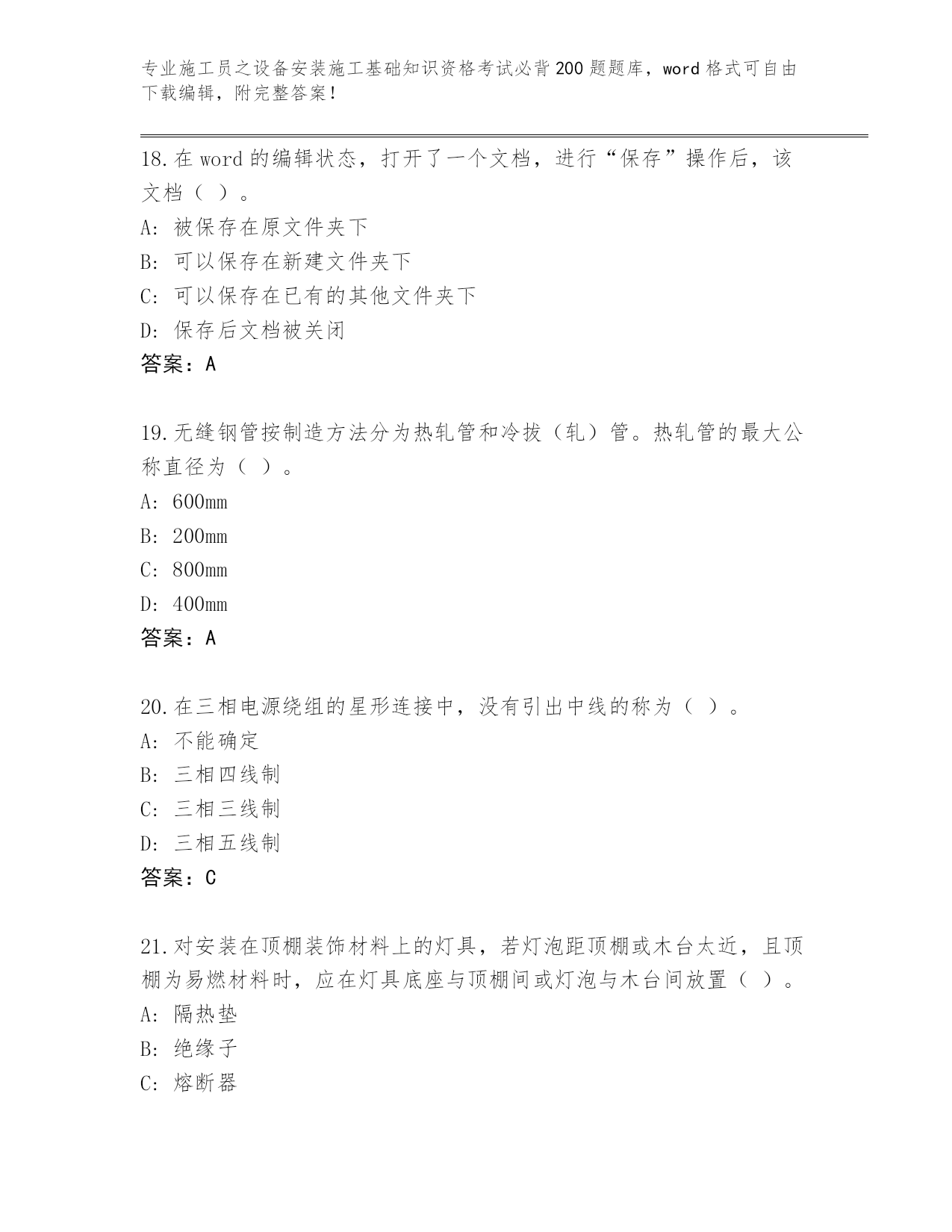 专业施工员之设备安装施工基础知识资格考试必背200题题库，word格式可自由下载编辑，附完整答案！

18.在word的编辑状态，打开了一个文档，进行“保存”操作后，该文档（ ）。

A：被保存在原文件夹下

B：可以保存在新建文件夹下

C：可以保存在已有的其他文件夹下

D：保存后文档被关闭

答案：A

19.无缝钢管按制造方法分为热轧管和冷拔（轧）管。热轧管的最大公称直径为（ ）。

A：600mm

B：200mm

C：800mm

D：400mm

答案：A

20.在三相电源绕组的星形连接中，没有引出中线的称为（ ）。

A：不能确定

B：三相四线制

C：三相三线制

D：三相五线制

答案：C

21.对安装在顶棚装饰材料上的灯具，若灯泡距顶棚或木台太近，且顶棚为易燃材料时，应在灯具底座与顶棚间或灯泡与木台间放置（ ）。

A：隔热垫

B：绝缘子

C：熔断器